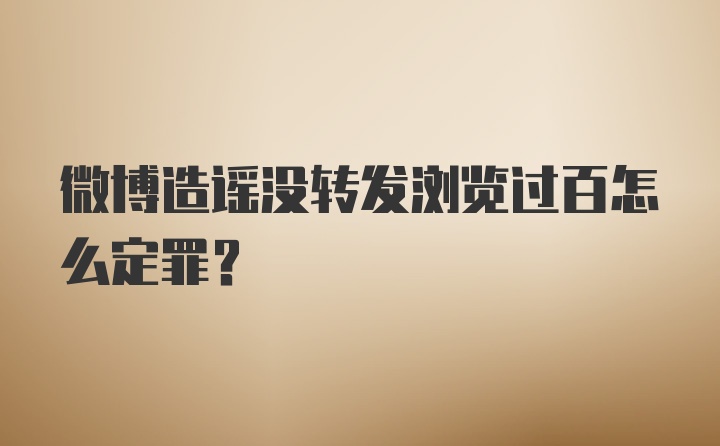 微博造谣没转发浏览过百怎么定罪？